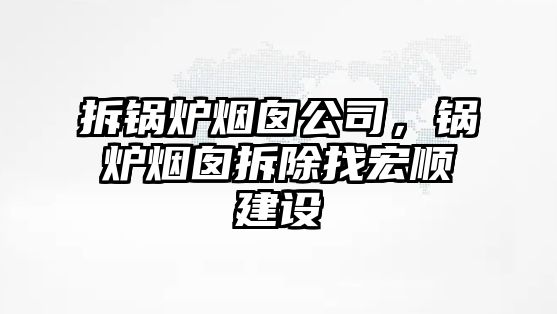 拆锅炉烟囱公司，锅炉烟囱拆除找宏顺建设